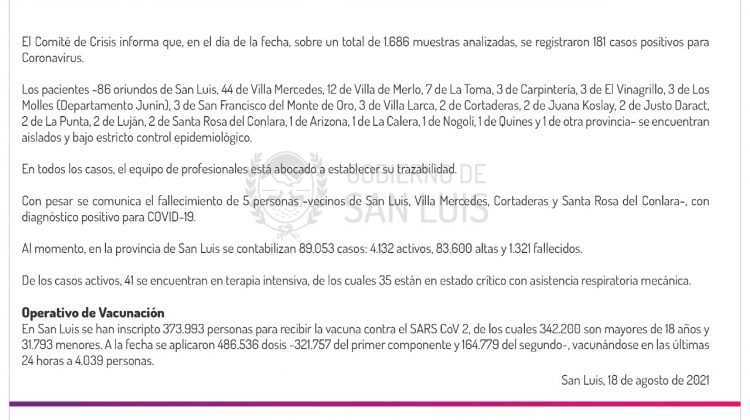 El Comité de Crisis informa que, en el día de la fecha, sobre un total de 1.686 muestras analizadas, se registraron 181 casos positivos para Coronavirus.

Los pacientes -86 oriundos de San Luis, 44 de Villa Mercedes, 12 de Villa de Merlo, 7 de La Toma, 3 de Carpintería, 3 de El Vinagrillo, 3 de Los Molles (Departamento Junín), 3 de San Francisco del Monte de Oro, 3 de Villa Larca, 2 de Cortaderas, 2 de Juana Koslay, 2 de Justo Daract, 2 de La Punta, 2 de Luján, 2 de Santa Rosa del Conlara, 1 de Arizona, 1 de La Calera, 1 de Nogolí, 1 de Quines y 1 de otra provincia- se encuentran aislados y bajo estricto control epidemiológico.

En todos los casos, el equipo de profesionales está abocado a establecer su trazabilidad.

Con pesar se comunica el fallecimiento de 5 personas -vecinos de San Luis, Villa Mercedes, Cortaderas y Santa Rosa del Conlara-, con diagnóstico positivo para COVID-19.

Al momento, en la provincia de San Luis se contabilizan 89.053 casos: 4.132 activos, 83.600 altas y 1.321 fallecidos.

De los casos activos, 41 se encuentran en terapia intensiva, de los cuales 35 están en estado crítico con asistencia respiratoria mecánica.

Operativo de Vacunación
En San Luis se han inscripto 373.993 personas para recibir la vacuna contra el SARS CoV 2, de los cuales 342.200 son mayores de 18 años y 31.793 menores. A la fecha se aplicaron 486.536 dosis -321.757 del primer componente y 164.779 del segundo-, vacunándose en las últimas 24 horas a 4.039 personas.

San Luis, 18 de agosto de 2021

GOBIERNO DE SAN LUIS